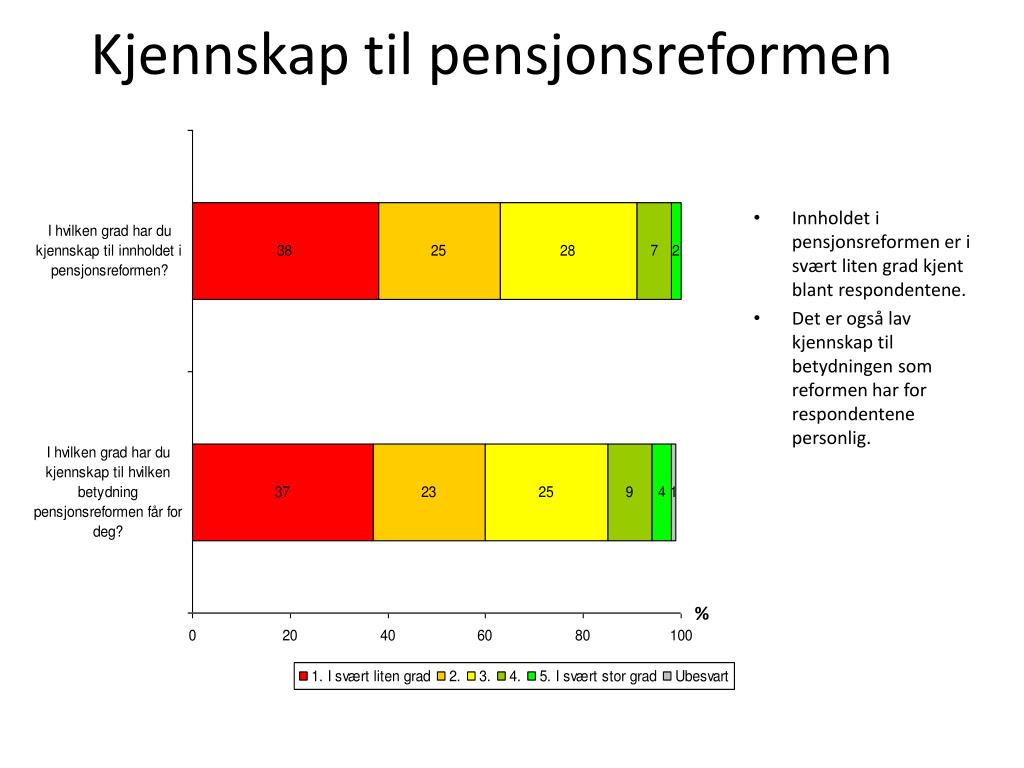 Kjennskap til pensjonsreformen

I hvilken grad har du kjennskap til innholdet i pensjonsreformen?

38 25 28 7 2

I hvilken grad har du kjennskap til hvilken betydning pensjonsreformen får for deg?

37 23 25 9 4 1

%

0 20 40 60 80 100

1. I svært liten grad 2. 3. 4. 5. I svært stor grad Ubesvart

• Innholdet i pensjonsreformen er i svært liten grad kjent blant respondentene.
• Det er også lav kjennskap til betydningen som reformen har for respondentene personlig.